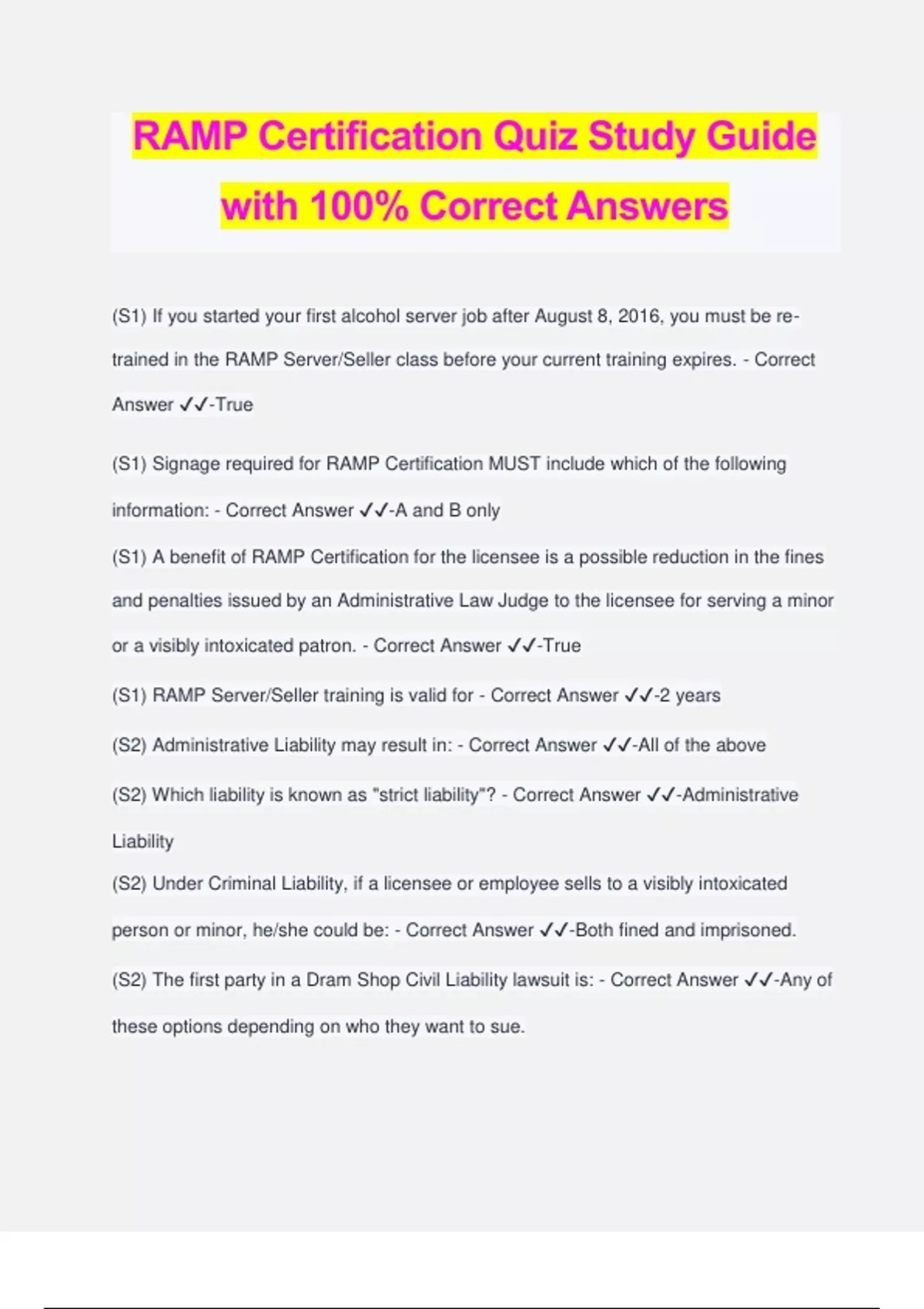 RAMP Certification Quiz Study Guide with 100% Correct Answers

(S1) If you started your first alcohol server job after August 8, 2016, you must be retrained in the RAMP Server/Seller class before your current training expires. - Correct Answer ✓✓-True

(S1) Signage required for RAMP Certification MUST include which of the following information: - Correct Answer ✓✓-A and B only

(S1) A benefit of RAMP Certification for the licensee is a possible reduction in the fines and penalties issued by an Administrative Law Judge to the licensee for serving a minor or a visibly intoxicated patron. - Correct Answer ✓✓-True

(S1) RAMP Server/Seller training is valid for - Correct Answer ✓✓-2 years

(S2) Administrative Liability may result in: - Correct Answer ✓✓-All of the above

(S2) Which liability is known as "strict liability"? - Correct Answer ✓✓-Administrative Liability

(S2) Under Criminal Liability, if a licensee or employee sells to a visibly intoxicated person or minor, he/she could be: - Correct Answer ✓✓-Both fined and imprisoned.

(S2) The first party in a Dram Shop Civil Liability lawsuit is: - Correct Answer ✓✓-Any of these options depending on who they want to sue.